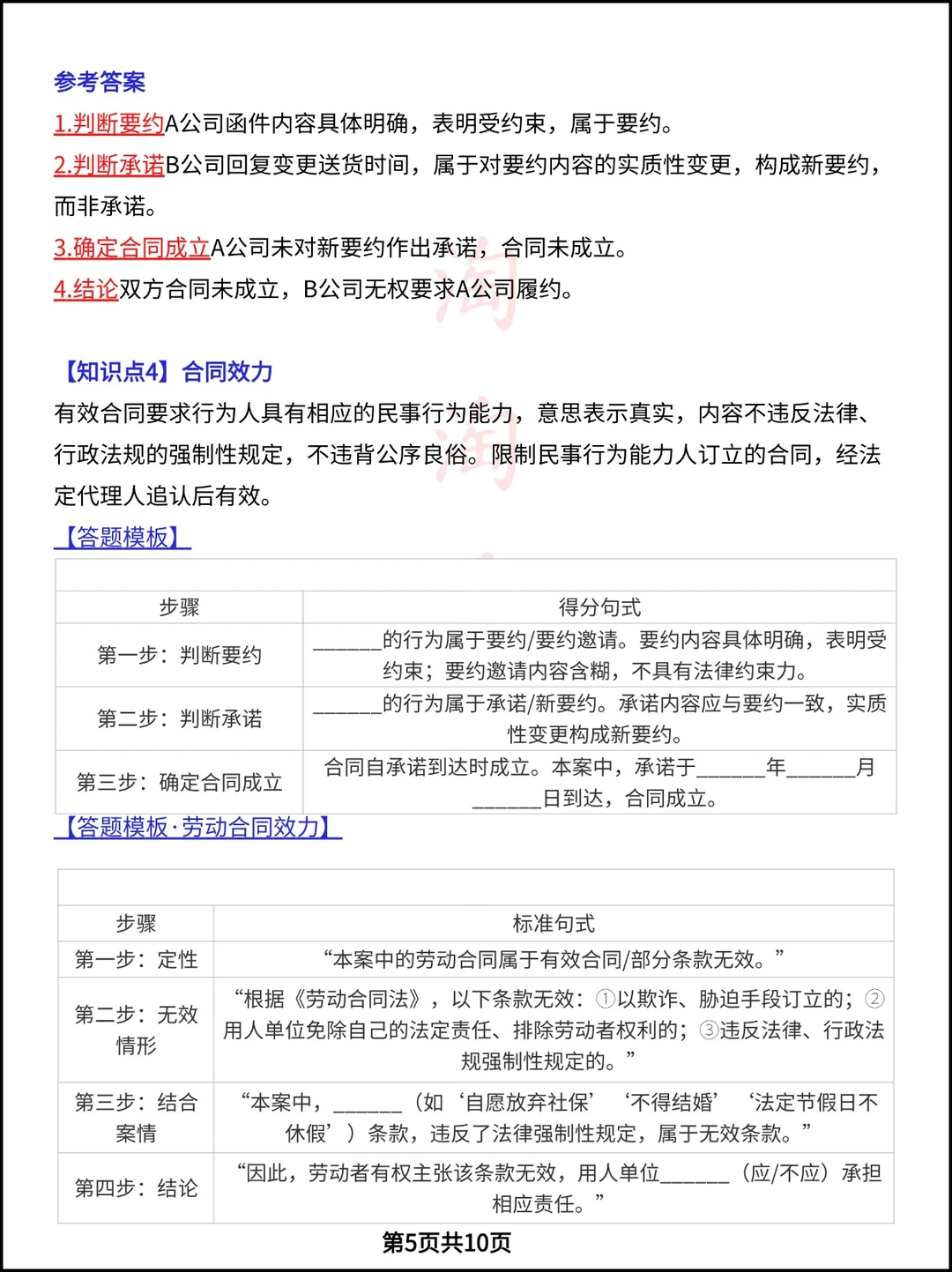 参考答案
1.判断要约A公司函件内容具体明确，表明受约束，属于要约。
2.判断承诺B公司回复变更送货时间，属于对要约内容的实质性变更，构成新要约，而非承诺。
3.确定合同成立A公司未对新要约作出承诺，合同未成立。
4.结论双方合同未成立，B公司无权要求A公司履约。

【知识点4】合同效力
有效合同要求行为人具有相应的民事行为能力，意思表示真实，内容不违反法律、行政法规的强制性规定，不违背公序良俗。限制民事行为能力人订立的合同，经法定代理人追认后有效。
【答题模板】

| 步骤 | 得分句式 |
|---|---|
| 第一步：判断要约 | ______的行为属于要约/要约邀请。要约内容具体明确，表明受约束；要约邀请内容含糊，不具有法律约束力。 |
| 第二步：判断承诺 | ______的行为属于承诺/新要约。承诺内容应与要约一致，实质性变更构成新要约。 |
| 第三步：确定合同成立 | 合同自承诺到达时成立。本案中，承诺于______年______月______日到达，合同成立。 |

【答题模板·劳动合同效力】

| 步骤 | 标准句式 |
|---|---|
| 第一步：定性 | “本案中的劳动合同属于有效合同/部分条款无效。” |
| 第二步：无效情形 | “根据《劳动合同法》，以下条款无效：①以欺诈、胁迫手段订立的；②用人单位免除自己的法定责任、排除劳动者权利的；③违反法律、行政法规强制性规定的。” |
| 第三步：结合案情 | “本案中，______（如‘自愿放弃社保’‘不得结婚’‘法定节假日不休假’）条款，违反了法律强制性规定，属于无效条款。” |
| 第四步：结论 | “因此，劳动者有权主张该条款无效，用人单位______（应/不应）承担相应责任。” |

第5页共10页